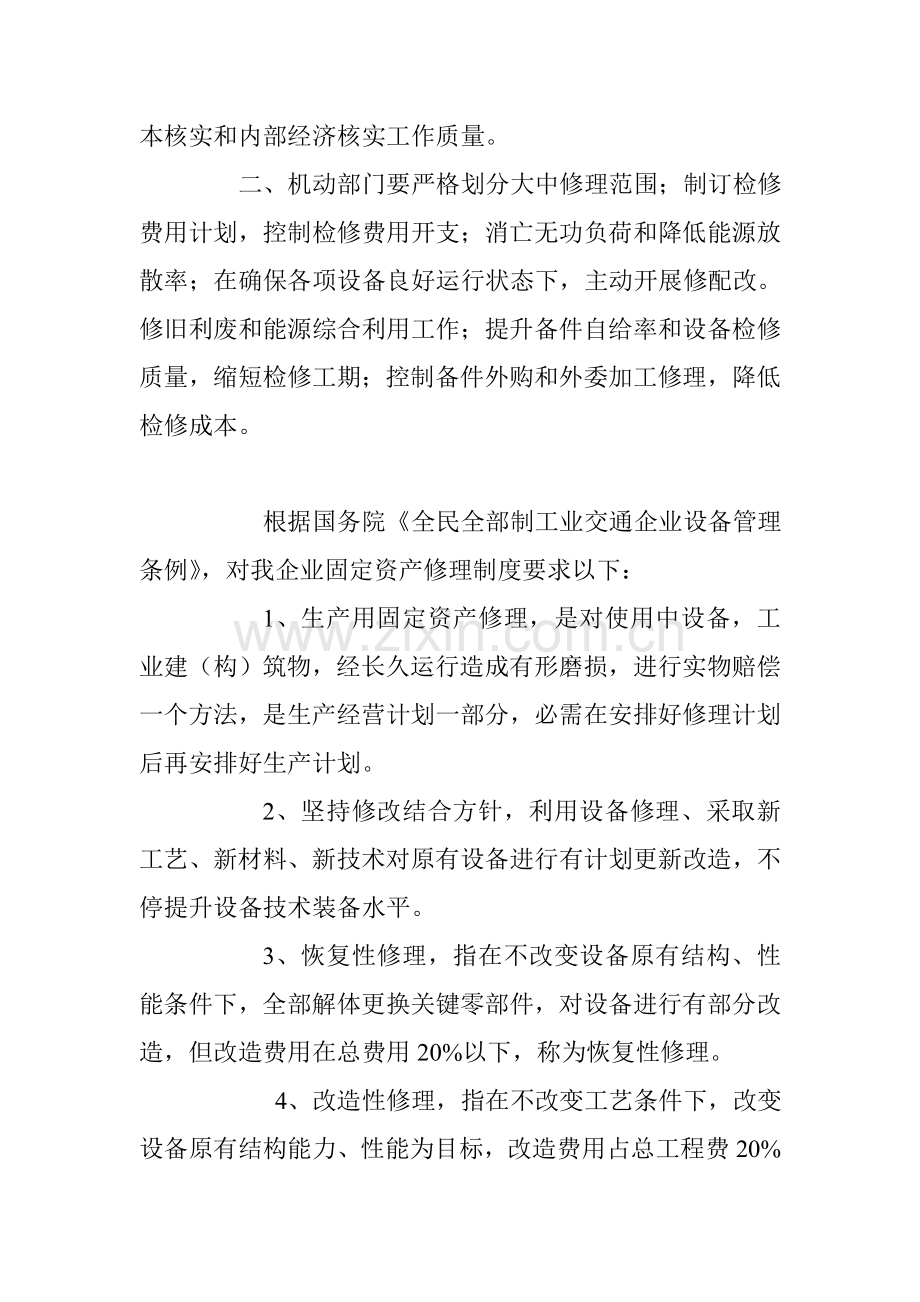 本核实和内部经济核实工作质量。

二、机动部门要严格划分大中修理范围；制订检修费用计划，控制检修费用开支；消亡无功负荷和降低能源放散率；在确保各项设备良好运行状态下，主动开展修配改。修旧利废和能源综合利用工作；提升备件自给率和设备检修质量，缩短检修工期；控制备件外购和外委加工修理，降低检修成本。

根据国务院《全民全部制工业交通企业设备管理条例》，对我企业固定资产修理制度要求以下：

1、生产用固定资产修理，是对使用中设备，工业建（构）筑物，经长久运行造成有形磨损，进行实物赔偿一个方法，是生产经营计划一部分，必需在安排好修理计划后再安排好生产计划。

2、坚持修改结合方针，利用设备修理、采取新工艺、新材料、新技术对原有设备进行有计划更新改造，不停提升设备技术装备水平。

3、恢复性修理，指在不改变设备原有结构、性能条件下，全部解体更换关键零部件，对设备进行有部分改造，但改造费用在总费用20%以下，称为恢复性修理。

4、改造性修理，指在不改变工艺条件下，改变设备原有结构能力、性能为目标，改造费用占总工程费20%

www.zixin.com.cn